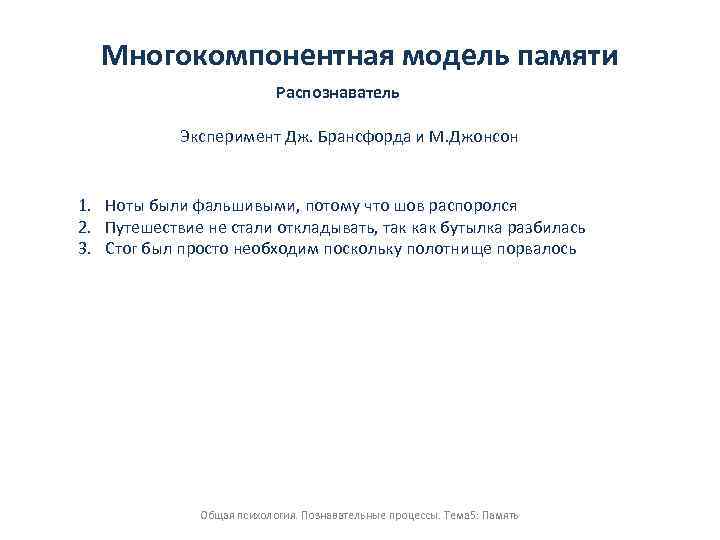 Многокомпонентная модель памяти

Распознаватель

Эксперимент Дж. Брансфорда и М.Джонсон

1. Ноты были фальшивыми, потому что шов распоролся
2. Путешествие не стали откладывать, так как бутылка разбилась
3. Стог был просто необходим поскольку полотнище порвалось

Общая психология. Познавательные процессы. Тема5: Память